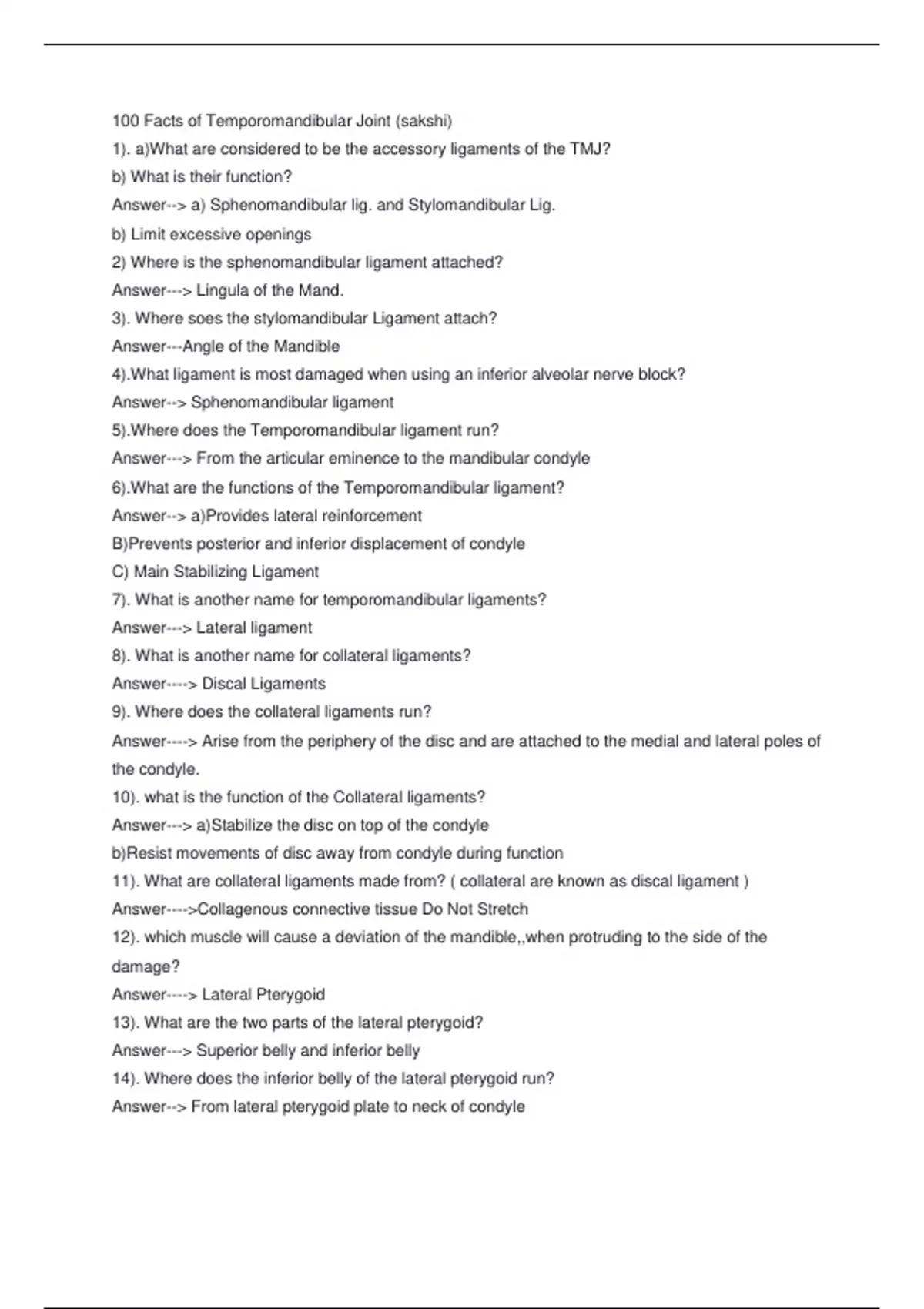 100 Facts of Temporomandibular Joint (sakshi)

1). a)What are considered to be the accessory ligaments of the TMJ?

b) What is their function?

Answer--> a) Sphenomandibular lig. and Stylomandibular Lig.

b) Limit excessive openings

2) Where is the sphenomandibular ligament attached?

Answer---> Lingula of the Mand.

3). Where soes the stylomandibular Ligament attach?

Answer---Angle of the Mandible

4).What ligament is most damaged when using an inferior alveolar nerve block?

Answer--> Sphenomandibular ligament

5).Where does the Temporomandibular ligament run?

Answer---> From the articular eminence to the mandibular condyle

6).What are the functions of the Temporomandibular ligament?

Answer--> a)Provides lateral reinforcement

B)Prevents posterior and inferior displacement of condyle

C) Main Stabilizing Ligament

7). What is another name for temporomandibular ligaments?

Answer---> Lateral ligament

8). What is another name for collateral ligaments?

Answer----> Discal Ligaments

9). Where does the collateral ligaments run?

Answer----> Arise from the periphery of the disc and are attached to the medial and lateral poles of the condyle.

10). what is the function of the Collateral ligaments?

Answer---> a)Stabilize the disc on top of the condyle

b)Resist movements of disc away from condyle during function

11). What are collateral ligaments made from? ( collateral are known as discal ligament )

Answer---->Collagenous connective tissue Do Not Stretch

12). which muscle will cause a deviation of the mandible,,when protruding to the side of the damage?

Answer----> Lateral Pterygoid

13). What are the two parts of the lateral pterygoid?

Answer---> Superior belly and inferior belly

14). Where does the inferior belly of the lateral pterygoid run?

Answer--> From lateral pterygoid plate to neck of condyle